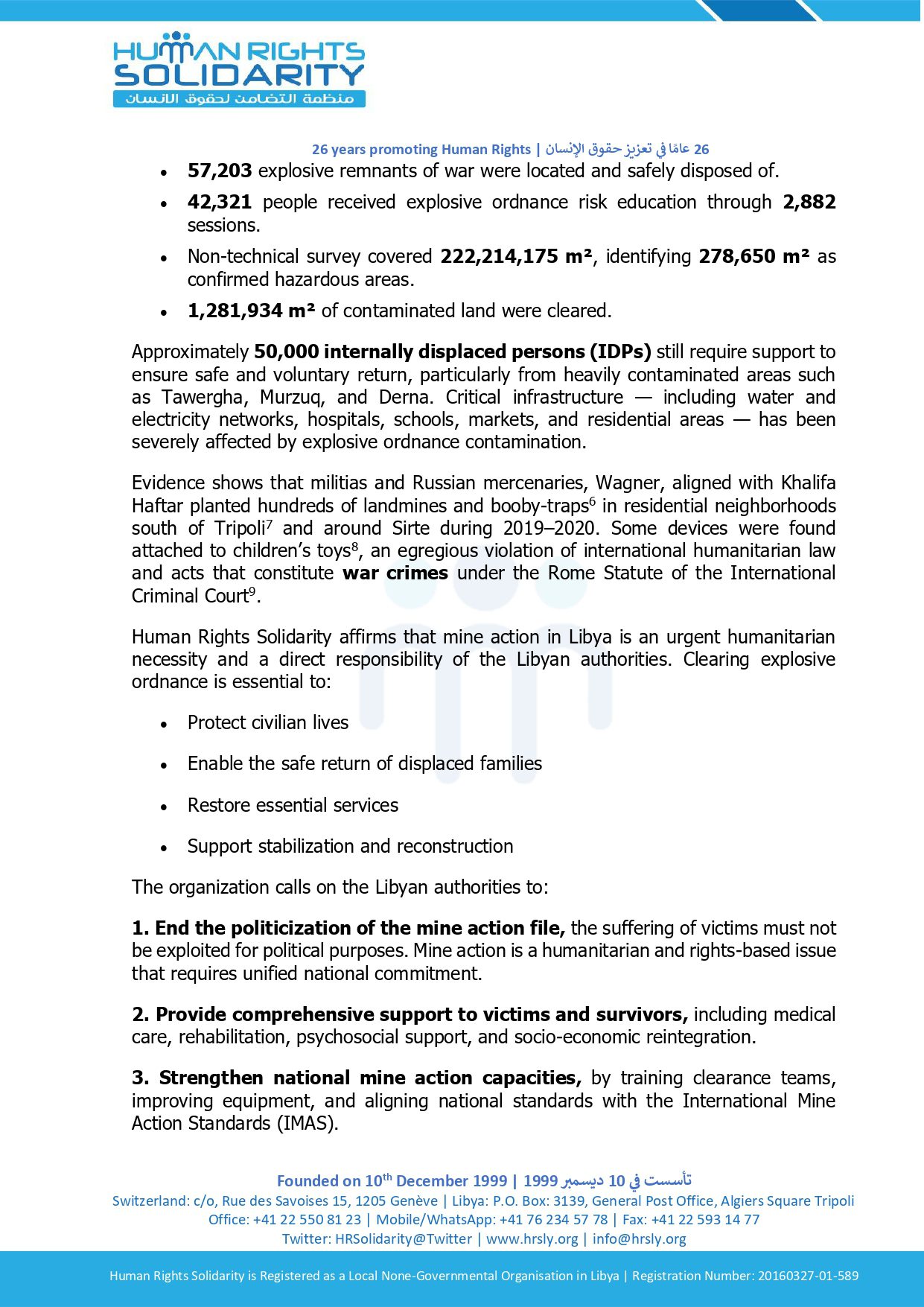 HUMAN RIGHTS SOLIDARITY
منظمة التضامن لحقوق الانسان

26 years promoting Human Rights | 26 عامًا في تعزيز حقوق الإنسان

- **57,203** explosive remnants of war were located and safely disposed of.
- **42,321** people received explosive ordnance risk education through **2,882** sessions.
- Non-technical survey covered **222,214,175 m²**, identifying **278,650 m²** as confirmed hazardous areas.
- **1,281,934 m²** of contaminated land were cleared.

Approximately **50,000 internally displaced persons (IDPs)** still require support to ensure safe and voluntary return, particularly from heavily contaminated areas such as Tawergha, Murzuq, and Derna. Critical infrastructure — including water and electricity networks, hospitals, schools, markets, and residential areas — has been severely affected by explosive ordnance contamination.

Evidence shows that militias and Russian mercenaries, Wagner, aligned with Khalifa Haftar planted hundreds of landmines and booby-traps$^6$ in residential neighborhoods south of Tripoli$^7$ and around Sirte during 2019–2020. Some devices were found attached to children's toys$^8$, an egregious violation of international humanitarian law and acts that constitute **war crimes** under the Rome Statute of the International Criminal Court$^9$.

Human Rights Solidarity affirms that mine action in Libya is an urgent humanitarian necessity and a direct responsibility of the Libyan authorities. Clearing explosive ordnance is essential to:

- Protect civilian lives
- Enable the safe return of displaced families
- Restore essential services
- Support stabilization and reconstruction

The organization calls on the Libyan authorities to:

**1. End the politicization of the mine action file,** the suffering of victims must not be exploited for political purposes. Mine action is a humanitarian and rights-based issue that requires unified national commitment.

**2. Provide comprehensive support to victims and survivors,** including medical care, rehabilitation, psychosocial support, and socio-economic reintegration.

**3. Strengthen national mine action capacities,** by training clearance teams, improving equipment, and aligning national standards with the International Mine Action Standards (IMAS).

Founded on 10$^{th}$ December 1999 | تأسست في 10 ديسمبر 1999
Switzerland: c/o, Rue des Savoises 15, 1205 Genève | Libya: P.O. Box: 3139, General Post Office, Algiers Square Tripoli
Office: +41 22 550 81 23 | Mobile/WhatsApp: +41 76 234 57 78 | Fax: +41 22 593 14 77
Twitter: HRSolidarity@Twitter | www.hrsly.org | info@hrsly.org

Human Rights Solidarity is Registered as a Local None-Governmental Organisation in Libya | Registration Number: 20160327-01-589